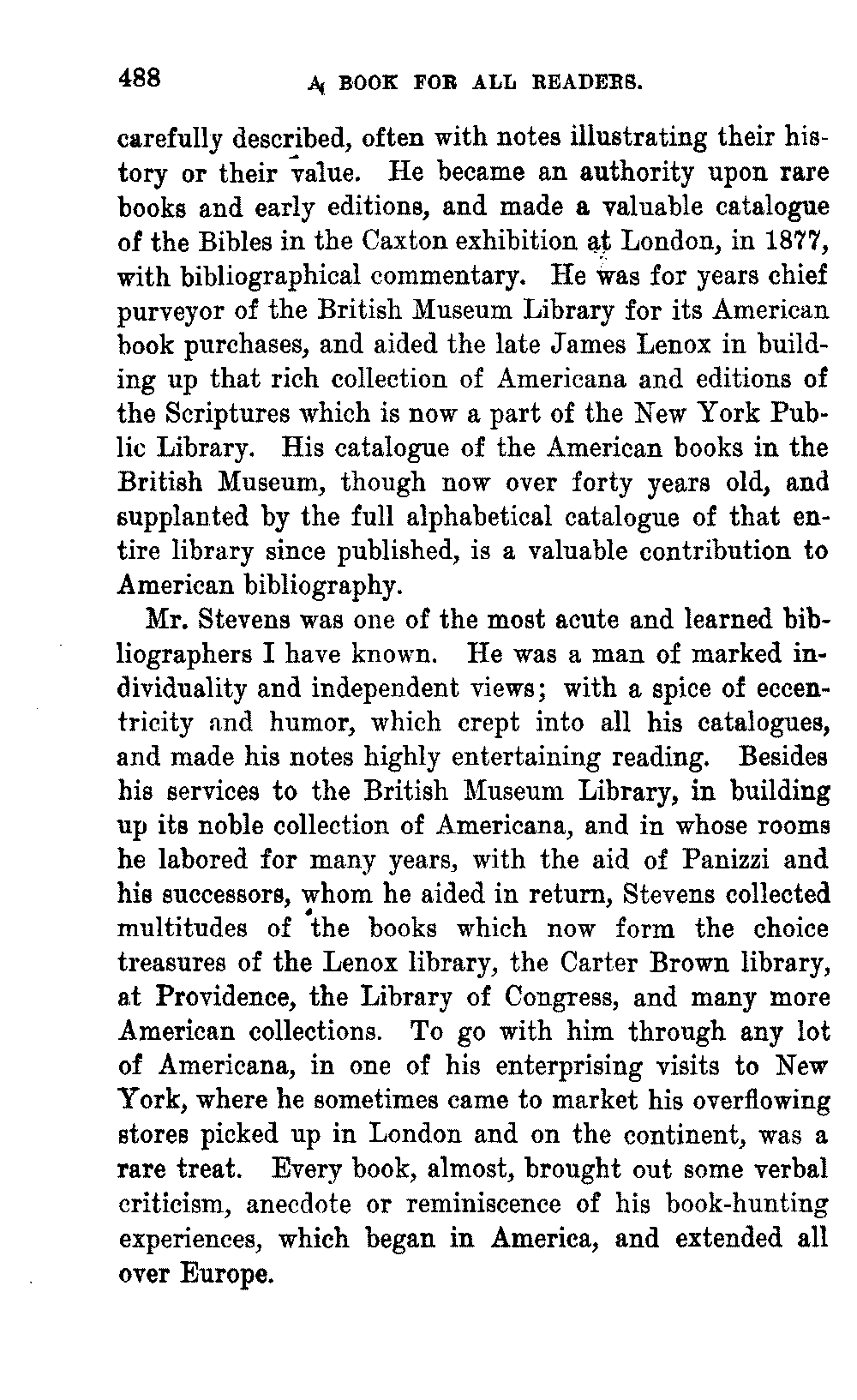 488 A BOOK FOR ALL READERS.

carefully described, often with notes illustrating their history or their value. He became an authority upon rare books and early editions, and made a valuable catalogue of the Bibles in the Caxton exhibition at London, in 1877, with bibliographical commentary. He was for years chief purveyor of the British Museum Library for its American book purchases, and aided the late James Lenox in building up that rich collection of Americana and editions of the Scriptures which is now a part of the New York Public Library. His catalogue of the American books in the British Museum, though now over forty years old, and supplanted by the full alphabetical catalogue of that entire library since published, is a valuable contribution to American bibliography.

Mr. Stevens was one of the most acute and learned bibliographers I have known. He was a man of marked individuality and independent views; with a spice of eccentricity and humor, which crept into all his catalogues, and made his notes highly entertaining reading. Besides his services to the British Museum Library, in building up its noble collection of Americana, and in whose rooms he labored for many years, with the aid of Panizzi and his successors, whom he aided in return, Stevens collected multitudes of the books which now form the choice treasures of the Lenox library, the Carter Brown library, at Providence, the Library of Congress, and many more American collections. To go with him through any lot of Americana, in one of his enterprising visits to New York, where he sometimes came to market his overflowing stores picked up in London and on the continent, was a rare treat. Every book, almost, brought out some verbal criticism, anecdote or reminiscence of his book-hunting experiences, which began in America, and extended all over Europe.